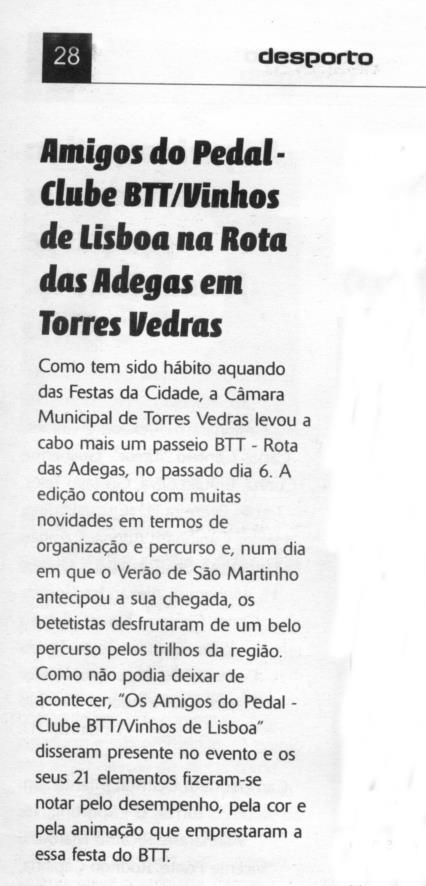 28

desporto

Amigos do Pedal - Clube BTT/Vinhos de Lisboa na Rota das Adegas em Torres Vedras

Como tem sido hábito aquando das Festas da Cidade, a Câmara Municipal de Torres Vedras levou a cabo mais um passeio BTT - Rota das Adegas, no passado dia 6. A edição contou com muitas novidades em termos de organização e percurso e, num dia em que o Verão de São Martinho antecipou a sua chegada, os betetistas desfrutaram de um belo percurso pelos trilhos da região. Como não podia deixar de acontecer, "Os Amigos do Pedal - Clube BTT/Vinhos de Lisboa" disseram presente no evento e os seus 21 elementos fizeram-se notar pelo desempenho, pela cor e pela animação que emprestaram a essa festa do BTT.